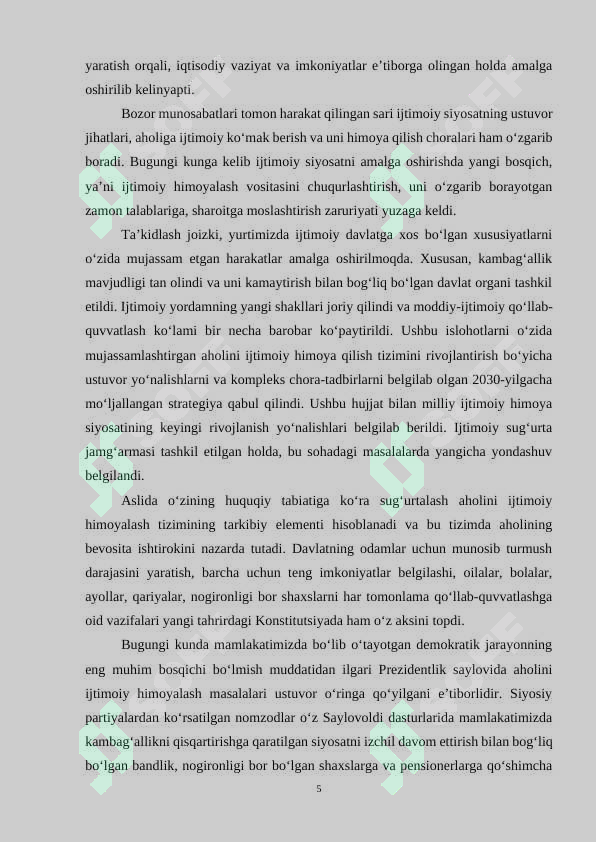 yaratish orqali, iqtisodiy vaziyat va imkoniyatlar e'tiborga olingan holda amalga oshirilib kelinyapti.

Bozor munosabatlari tomon harakat qilingan sari ijtimoiy siyosatning ustuvor jihatlari, aholiga ijtimoiy ko'mak berish va uni himoya qilish choralari ham o'zgarib boradi. Bugungi kunga kelib ijtimoiy siyosatni amalga oshirishda yangi bosqich, ya'ni ijtimoiy himoyalash vositasini chuqurlashtirish, uni o'zgarib borayotgan zamon talablariga, sharoitga moslashtirish zaruriyati yuzaga keldi.

Ta'kidlash joizki, yurtimizda ijtimoiy davlatga xos bo'lgan xususiyatlarni o'zida mujassam etgan harakatlar amalga oshirilmoqda. Xususan, kambag'allik mavjudligi tan olindi va uni kamaytirish bilan bog'liq bo'lgan davlat organi tashkil etildi. Ijtimoiy yordamning yangi shakllari joriy qilindi va moddiy-ijtimoiy qo'llab-quvvatlash ko'lami bir necha barobar ko'paytirildi. Ushbu islohotlarni o'zida mujassamlashtirgan aholini ijtimoiy himoya qilish tizimini rivojlantirish bo'yicha ustuvor yo'nalishlarni va kompleks chora-tadbirlarni belgilab olgan 2030-yilgacha mo'ljallangan strategiya qabul qilindi. Ushbu hujjat bilan milliy ijtimoiy himoya siyosatining keyingi rivojlanish yo'nalishlari belgilab berildi. Ijtimoiy sug'urta jamg'armasi tashkil etilgan holda, bu sohadagi masalalarda yangicha yondashuv belgilandi.

Aslida o'zining huquqiy tabiatiga ko'ra sug'urtalash aholini ijtimoiy himoyalash tizimining tarkibiy elementi hisoblanadi va bu tizimda aholining bevosita ishtirokini nazarda tutadi. Davlatning odamlar uchun munosib turmush darajasini yaratish, barcha uchun teng imkoniyatlar belgilashi, oilalar, bolalar, ayollar, qariyalar, nogironligi bor shaxslarni har tomonlama qo'llab-quvvatlashga oid vazifalari yangi tahrirdagi Konstitutsiyada ham o'z aksini topdi.

Bugungi kunda mamlakatimizda bo'lib o'tayotgan demokratik jarayonning eng muhim bosqichi bo'lmish muddatidan ilgari Prezidentlik saylovida aholini ijtimoiy himoyalash masalalari ustuvor o'ringa qo'yilgani e'tiborlidir. Siyosiy partiyalardan ko'rsatilgan nomzodlar o'z Saylovoldi dasturlarida mamlakatimizda kambag'allikni qisqartirishga qaratilgan siyosatni izchil davom ettirish bilan bog'liq bo'lgan bandlik, nogironligi bor bo'lgan shaxslarga va pensionerlarga qo'shimcha

5